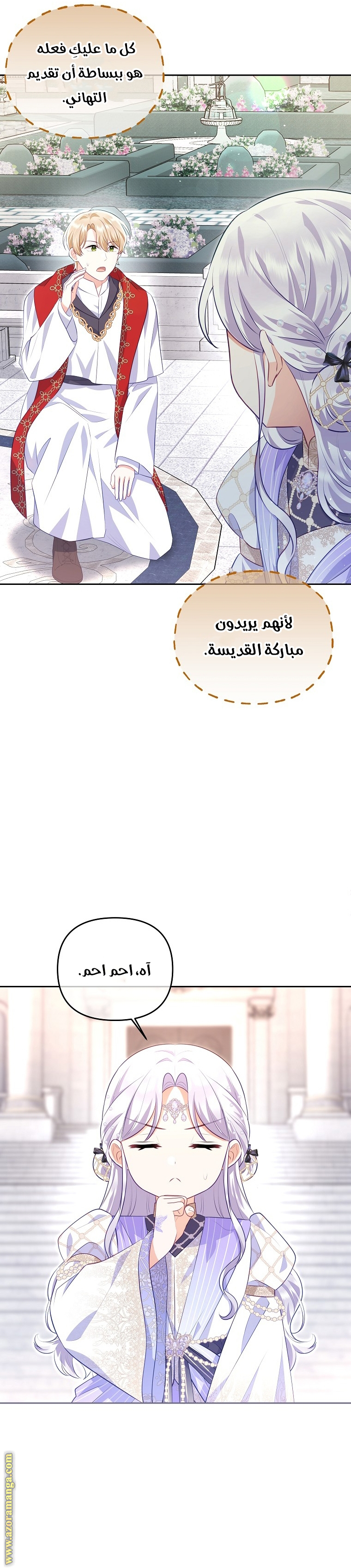 كل ما عليكِ فعله هو ببساطة أن تقديم التهاني.

لأنهم يريدون مباركة القديسة.

آه، احم احم.

www.azoramanga.com